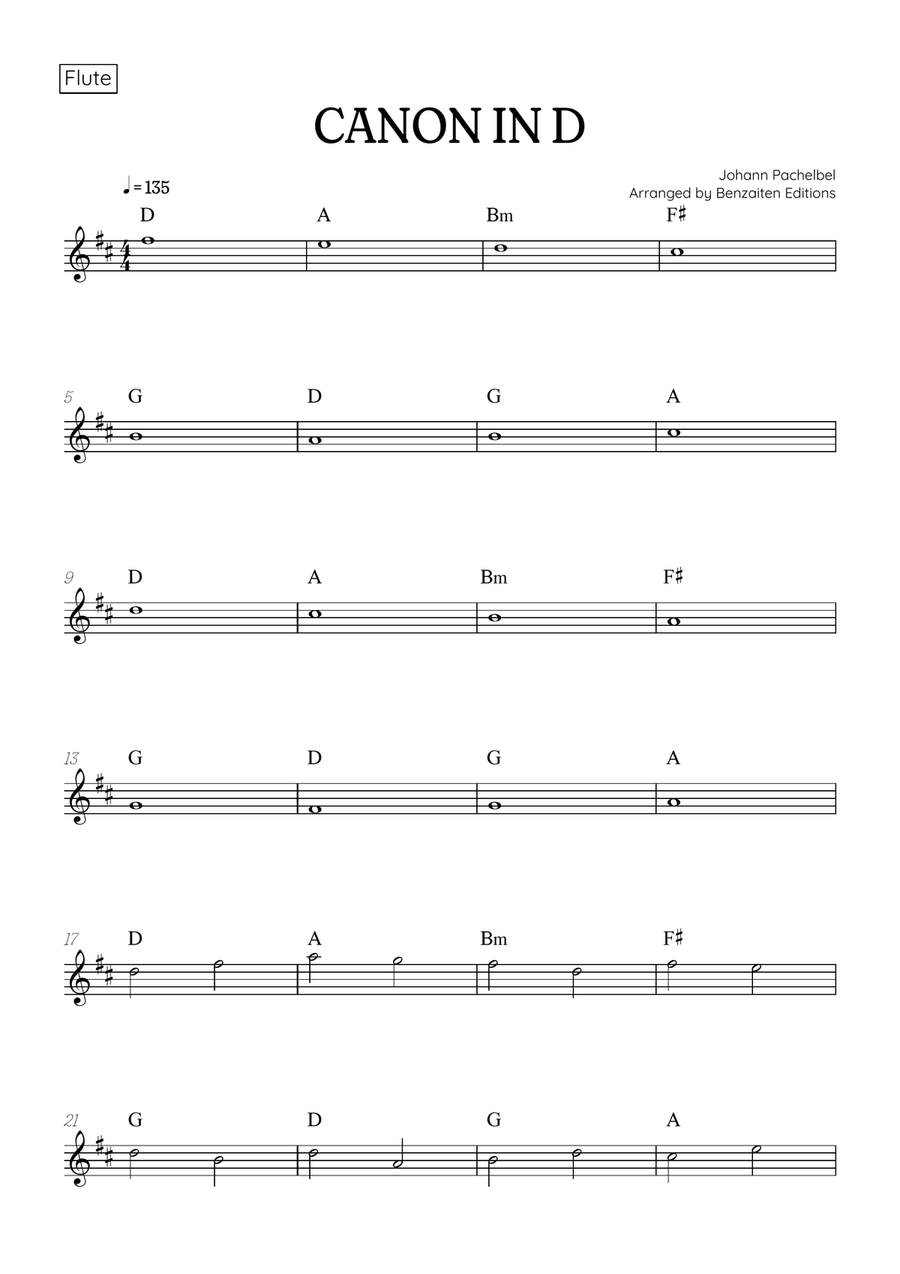 Flute

CANON IN D

Johann Pachelbel
Arranged by Benzaiten Editions

♩ = 135

D A Bm F♯

5 G D G A

9 D A Bm F♯

13 G D G A

17 D A Bm F♯

21 G D G A